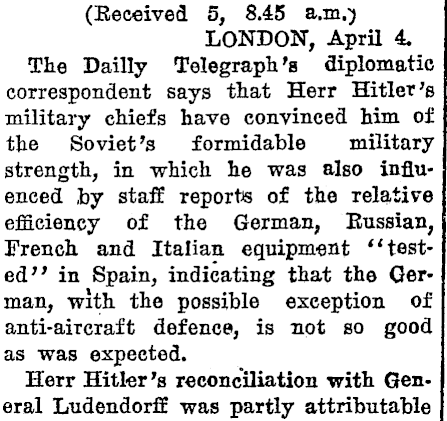 (Received 5, 8.45 a.m.)
LONDON, April 4.

The Dailly Telegraph's diplomatic correspondent says that Herr Hitler's military chiefs have convinced him of the Soviet's formidable military strength, in which he was also influenced by staff reports of the relative efficiency of the German, Russian, French and Italian equipment "tested" in Spain, indicating that the German, with the possible exception of anti-aircraft defence, is not so good as was expected.

Herr Hitler's reconciliation with General Ludendorff was partly attributable